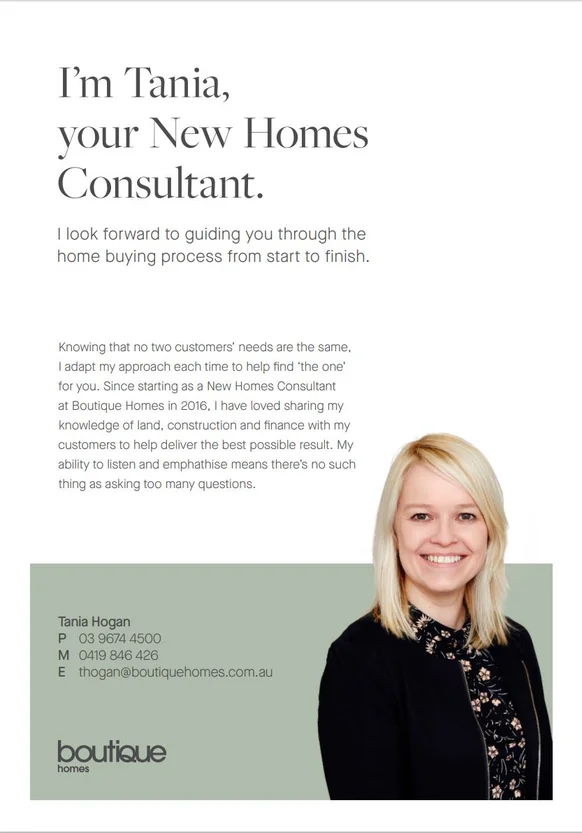 I'm Tania, your New Homes Consultant.

I look forward to guiding you through the home buying process from start to finish.

Knowing that no two customers' needs are the same, I adapt my approach each time to help find 'the one' for you. Since starting as a New Homes Consultant at Boutique Homes in 2016, I have loved sharing my knowledge of land, construction and finance with my customers to help deliver the best possible result. My ability to listen and emphathise means there's no such thing as asking too many questions.

Tania Hogan
P 03 9674 4500
M 0419 846 426
E thogan@boutiquehomes.com.au

boutique
homes